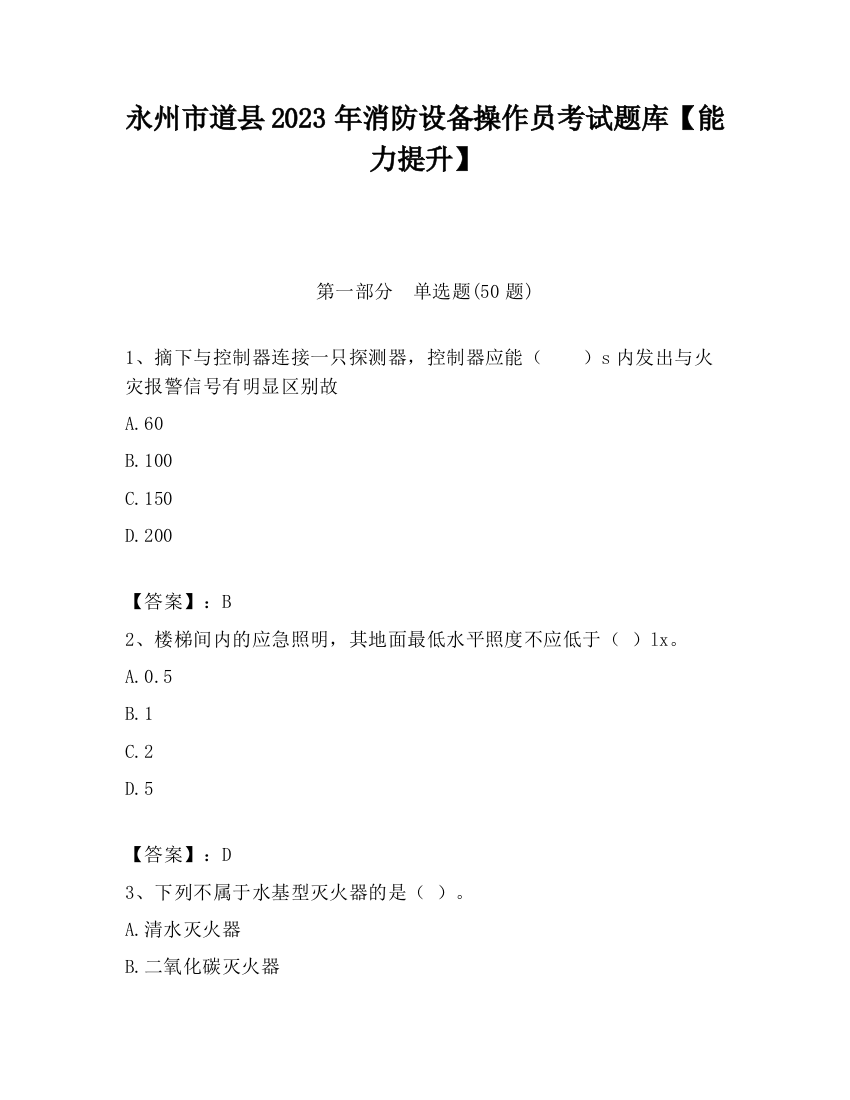 永州市道县2023年消防设备操作员考试题库【能力提升】

第一部分　单选题(50题)

1、摘下与控制器连接一只探测器，控制器应能（　　）s内发出与火灾报警信号有明显区别故

A.60

B.100

C.150

D.200

【答案】：B

2、楼梯间内的应急照明，其地面最低水平照度不应低于（ ）lx。

A.0.5

B.1

C.2

D.5

【答案】：D

3、下列不属于水基型灭火器的是（ ）。

A.清水灭火器

B.二氧化碳灭火器